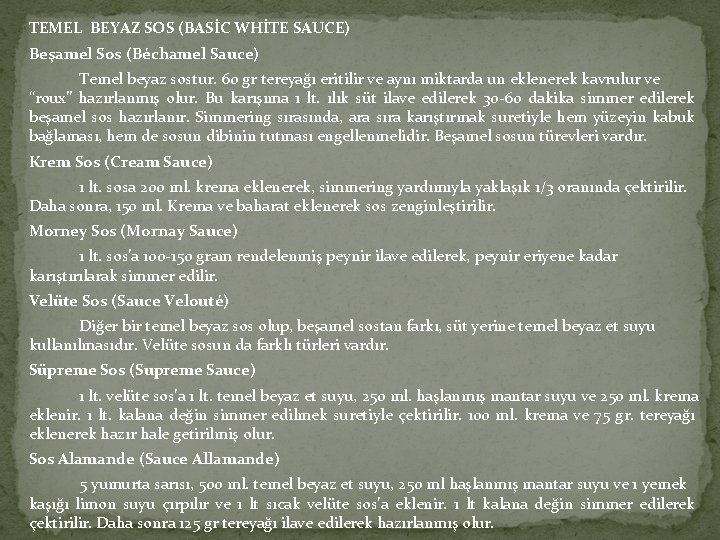 TEMEL BEYAZ SOS (BASİC WHİTE SAUCE)

Beşamel Sos (Béchamel Sauce)

Temel beyaz sostur. 60 gr tereyağı eritilir ve aynı miktarda un eklenerek kavrulur ve "roux" hazırlanmış olur. Bu karışıma 1 lt. ılık süt ilave edilerek 30-60 dakika simmer edilerek beşamel sos hazırlanır. Simmering sırasında, ara sıra karıştırmak suretiyle hem yüzeyin kabuk bağlaması, hem de sosun dibinin tutması engellenmelidir. Beşamel sosun türevleri vardır.

Krem Sos (Cream Sauce)

1 lt. sosa 200 ml. krema eklenerek, simmering yardımıyla yaklaşık 1/3 oranında çektirilir. Daha sonra, 150 ml. Krema ve baharat eklenerek sos zenginleştirilir.

Morney Sos (Mornay Sauce)

1 lt. sos'a 100-150 gram rendelenmiş peynir ilave edilerek, peynir eriyene kadar karıştırılarak simmer edilir.

Velüte Sos (Sauce Velouté)

Diğer bir temel beyaz sos olup, beşamel sostan farkı, süt yerine temel beyaz et suyu kullanılmasıdır. Velüte sosun da farklı türleri vardır.

Süpreme Sos (Supreme Sauce)

1 lt. velüte sos'a 1 lt. temel beyaz et suyu, 250 ml. haşlanmış mantar suyu ve 250 ml. krema eklenir. 1 lt. kalana değin simmer edilmek suretiyle çektirilir. 100 ml. krema ve 75 gr. tereyağı eklenerek hazır hale getirilmiş olur.

Sos Alamande (Sauce Allamande)

5 yumurta sarısı, 500 ml. temel beyaz et suyu, 250 ml haşlanmış mantar suyu ve 1 yemek kaşığı limon suyu çırpılır ve 1 lt sıcak velüte sos'a eklenir. 1 lt kalana değin simmer edilerek çektirilir. Daha sonra 125 gr tereyağı ilave edilerek hazırlanmış olur.